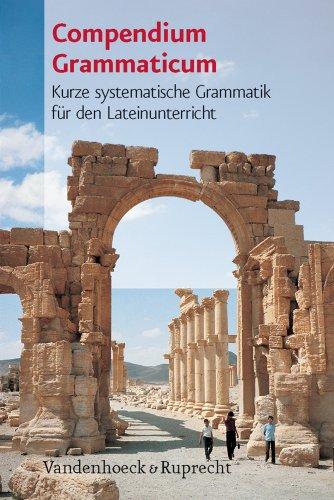 Compendium Grammaticum

Kurze systematische Grammatik für den Lateinunterricht

Vandenhoeck & Ruprecht